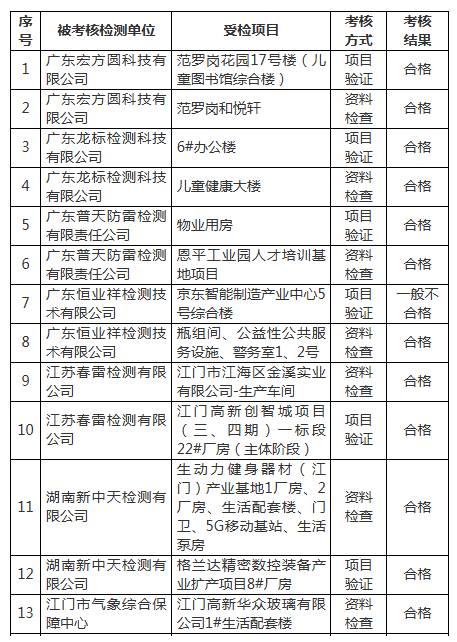 | 序号 | 被考核检测单位 | 受检项目 | 考核方式 | 考核结果 |
|---|---|---|---|---|
| 1 | 广东宏方圆科技有限公司 | 范罗岗花园17号楼（儿童图书馆综合楼） | 项目验证 | 合格 |
| 2 | 广东宏方圆科技有限公司 | 范罗岗和悦轩 | 资料检查 | 合格 |
| 3 | 广东龙标检测科技有限公司 | 6#办公楼 | 项目验证 | 合格 |
| 4 | 广东龙标检测科技有限公司 | 儿童健康大楼 | 资料检查 | 合格 |
| 5 | 广东普天防雷检测有限责任公司 | 物业用房 | 项目验证 | 合格 |
| 6 | 广东普天防雷检测有限责任公司 | 恩平工业园人才培训基地项目 | 资料检查 | 合格 |
| 7 | 广东恒业祥检测技术有限公司 | 京东智能制造产业中心5号综合楼 | 项目验证 | 一般不合格 |
| 8 | 广东恒业祥检测技术有限公司 | 瓶组间、公益性公共服务设施、警务室1、2号 | 资料检查 | 合格 |
| 9 | 江苏春雷检测有限公司 | 江门市江海区金溪实业有限公司-生产车间 | 资料检查 | 合格 |
| 10 | 江苏春雷检测有限公司 | 江门高新创智城项目（三、四期）一标段22#厂房（主体阶段） | 项目验证 | 合格 |
| 11 | 湖南新中天检测有限公司 | 生动力健身器材（江门）产业基地1厂房、2厂房、生活配套楼、门卫、5G移动基站、生活泵房 | 资料检查 | 合格 |
| 12 | 湖南新中天检测有限公司 | 格兰达精密数控装备产业扩产项目8#厂房 | 项目验证 | 合格 |
| 13 | 江门市气象综合保障中心 | 江门高新华众玻璃有限公司1#生活配套楼 | 资料检查 | 合格 |